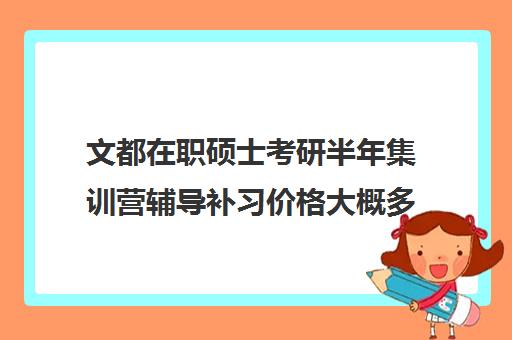 文都在职硕士考研半年集训营辅导补习价格大概多